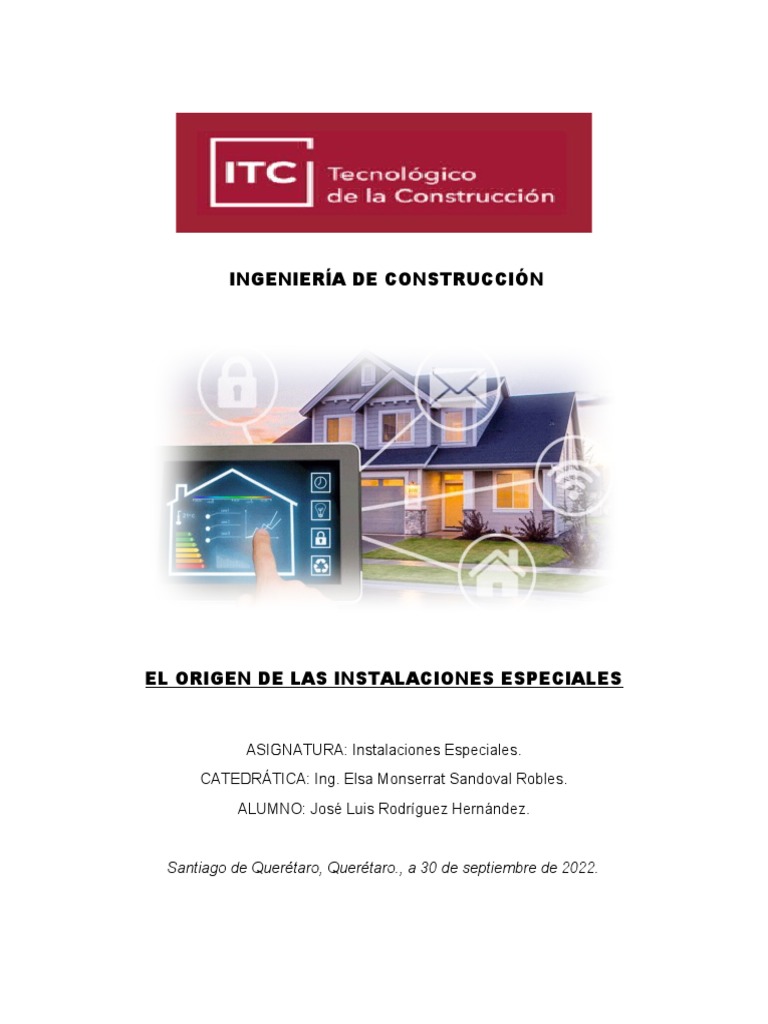 ITC Tecnológico de la Construcción

INGENIERÍA DE CONSTRUCCIÓN

EL ORIGEN DE LAS INSTALACIONES ESPECIALES

ASIGNATURA: Instalaciones Especiales.

CATEDRÁTICA: Ing. Elsa Monserrat Sandoval Robles.

ALUMNO: José Luis Rodríguez Hernández.

Santiago de Querétaro, Querétaro., a 30 de septiembre de 2022.